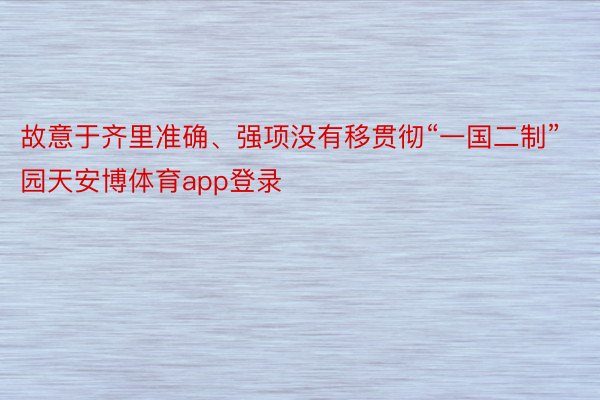 故意于齐里准确、强项没有移贯彻“一国二制”园天安博体育app登录